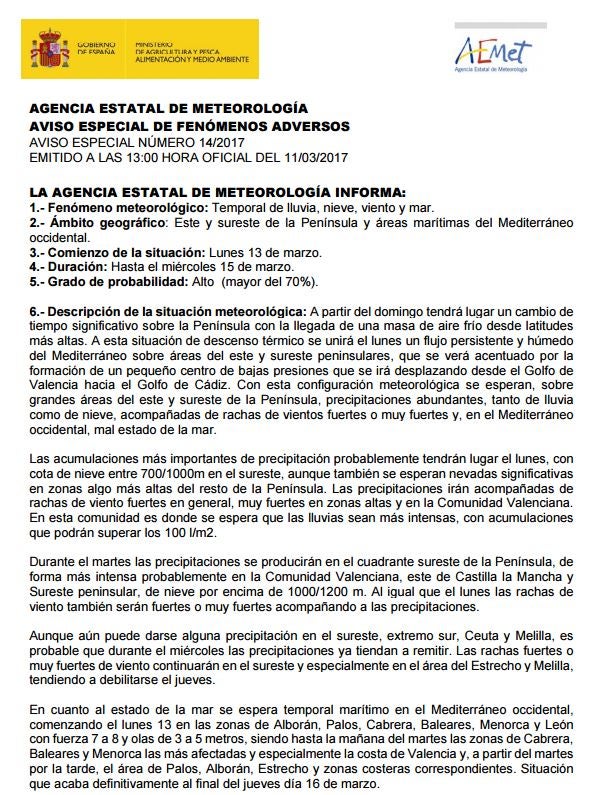 GOBIERNO DE ESPAÑA

MINISTERIO DE AGRICULTURA Y PESCA, ALIMENTACIÓN Y MEDIO AMBIENTE

AEMet
Agencia Estatal de Meteorología

AGENCIA ESTATAL DE METEOROLOGÍA
AVISO ESPECIAL DE FENÓMENOS ADVERSOS
AVISO ESPECIAL NÚMERO 14/2017
EMITIDO A LAS 13:00 HORA OFICIAL DEL 11/03/2017

LA AGENCIA ESTATAL DE METEOROLOGÍA INFORMA:
1.- Fenómeno meteorológico: Temporal de lluvia, nieve, viento y mar.
2.- Ámbito geográfico: Este y sureste de la Península y áreas marítimas del Mediterráneo occidental.
3.- Comienzo de la situación: Lunes 13 de marzo.
4.- Duración: Hasta el miércoles 15 de marzo.
5.- Grado de probabilidad: Alto (mayor del 70%).

6.- Descripción de la situación meteorológica: A partir del domingo tendrá lugar un cambio de tiempo significativo sobre la Península con la llegada de una masa de aire frío desde latitudes más altas. A esta situación de descenso térmico se unirá el lunes un flujo persistente y húmedo del Mediterráneo sobre áreas del este y sureste peninsulares, que se verá acentuado por la formación de un pequeño centro de bajas presiones que se irá desplazando desde el Golfo de Valencia hacia el Golfo de Cádiz. Con esta configuración meteorológica se esperan, sobre grandes áreas del este y sureste de la Península, precipitaciones abundantes, tanto de lluvia como de nieve, acompañadas de rachas de vientos fuertes o muy fuertes y, en el Mediterráneo occidental, mal estado de la mar.

Las acumulaciones más importantes de precipitación probablemente tendrán lugar el lunes, con cota de nieve entre 700/1000m en el sureste, aunque también se esperan nevadas significativas en zonas algo más altas del resto de la Península. Las precipitaciones irán acompañadas de rachas de viento fuertes en general, muy fuertes en zonas altas y en la Comunidad Valenciana. En esta comunidad es donde se espera que las lluvias sean más intensas, con acumulaciones que podrán superar los 100 l/m2.

Durante el martes las precipitaciones se producirán en el cuadrante sureste de la Península, de forma más intensa probablemente en la Comunidad Valenciana, este de Castilla la Mancha y Sureste peninsular, de nieve por encima de 1000/1200 m. Al igual que el lunes las rachas de viento también serán fuertes o muy fuertes acompañando a las precipitaciones.

Aunque aún puede darse alguna precipitación en el sureste, extremo sur, Ceuta y Melilla, es probable que durante el miércoles las precipitaciones ya tiendan a remitir. Las rachas fuertes o muy fuertes de viento continuarán en el sureste y especialmente en el área del Estrecho y Melilla, tendiendo a debilitarse el jueves.

En cuanto al estado de la mar se espera temporal marítimo en el Mediterráneo occidental, comenzando el lunes 13 en las zonas de Alborán, Palos, Cabrera, Baleares, Menorca y León con fuerza 7 a 8 y olas de 3 a 5 metros, siendo hasta la mañana del martes las zonas de Cabrera, Baleares y Menorca las más afectadas y especialmente la costa de Valencia y, a partir del martes por la tarde, el área de Palos, Alborán, Estrecho y zonas costeras correspondientes. Situación que acaba definitivamente al final del jueves día 16 de marzo.